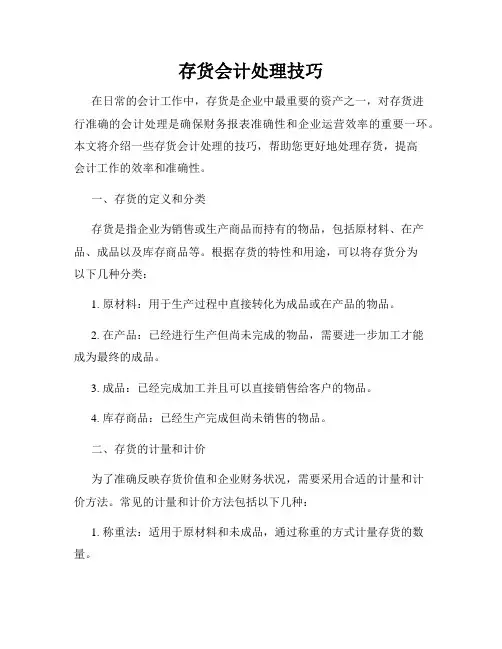 存货会计处理技巧

在日常的会计工作中，存货是企业中最重要的资产之一，对存货进行准确的会计处理是确保财务报表准确性和企业运营效率的重要一环。本文将介绍一些存货会计处理的技巧，帮助您更好地处理存货，提高会计工作的效率和准确性。

一、存货的定义和分类

存货是指企业为销售或生产商品而持有的物品，包括原材料、在产品、成品以及库存商品等。根据存货的特性和用途，可以将存货分为以下几种分类：

1. 原材料：用于生产过程中直接转化为成品或在产品的物品。

2. 在产品：已经进行生产但尚未完成的物品，需要进一步加工才能成为最终的成品。

3. 成品：已经完成加工并且可以直接销售给客户的物品。

4. 库存商品：已经生产完成但尚未销售的物品。

二、存货的计量和计价

为了准确反映存货价值和企业财务状况，需要采用合适的计量和计价方法。常见的计量和计价方法包括以下几种：

1. 称重法：适用于原材料和未成品，通过称重的方式计量存货的数量。